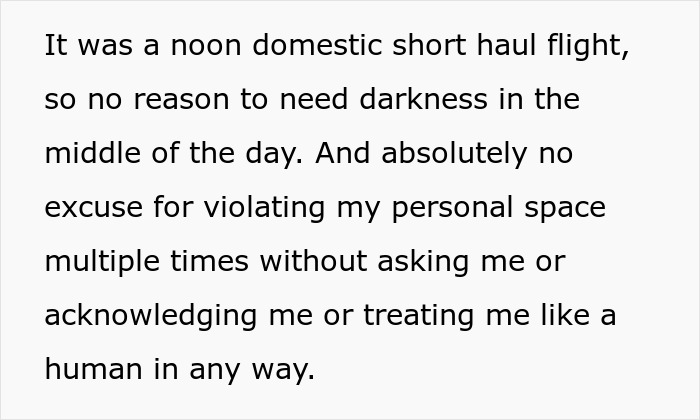 It was a noon domestic short haul flight, so no reason to need darkness in the middle of the day. And absolutely no excuse for violating my personal space multiple times without asking me or acknowledging me or treating me like a human in any way.